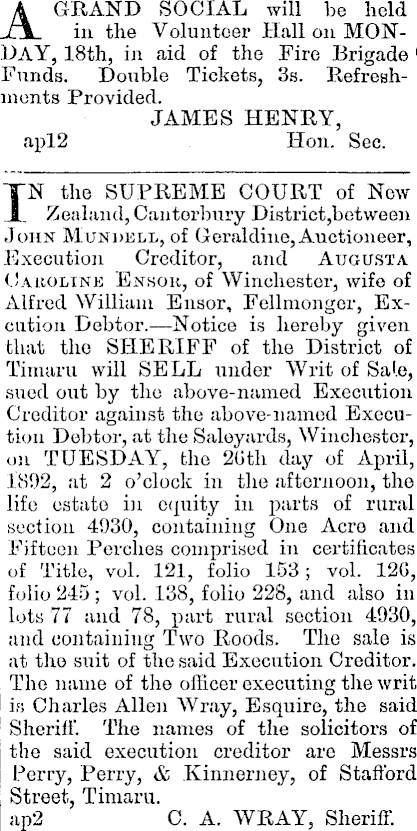 A GRAND SOCIAL will be held in the Volunteer Hall on MONDAY, 18th, in aid of the Fire Brigade Funds. Double Tickets, 3s. Refreshments Provided.

JAMES HENRY,
ap12 Hon. Sec.

IN the SUPREME COURT of New Zealand, Canterbury District, between JOHN MUNDELL, of Geraldine, Auctioneer, Execution Creditor, and AUGUSTA CAROLINE ENSOR, of Winchester, wife of Alfred William Ensor, Fellmonger, Execution Debtor.—Notice is hereby given that the SHERIFF of the District of Timaru will SELL under Writ of Sale, sued out by the above-named Execution Creditor against the above-named Execution Debtor, at the Saleyards, Winchester, on TUESDAY, the 26th day of April, 1892, at 2 o'clock in the afternoon, the life estate in equity in parts of rural section 4930, containing One Acre and Fifteen Perches comprised in certificates of Title, vol. 121, folio 153; vol. 126, folio 245; vol. 138, folio 228, and also in lots 77 and 78, part rural section 4930, and containing Two Roods. The sale is at the suit of the said Execution Creditor. The name of the officer executing the writ is Charles Allen Wray, Esquire, the said Sheriff. The names of the solicitors of the said execution creditor are Messrs Perry, Perry, & Kinnerney, of Stafford Street, Timaru.

ap2 C. A. WRAY, Sheriff.